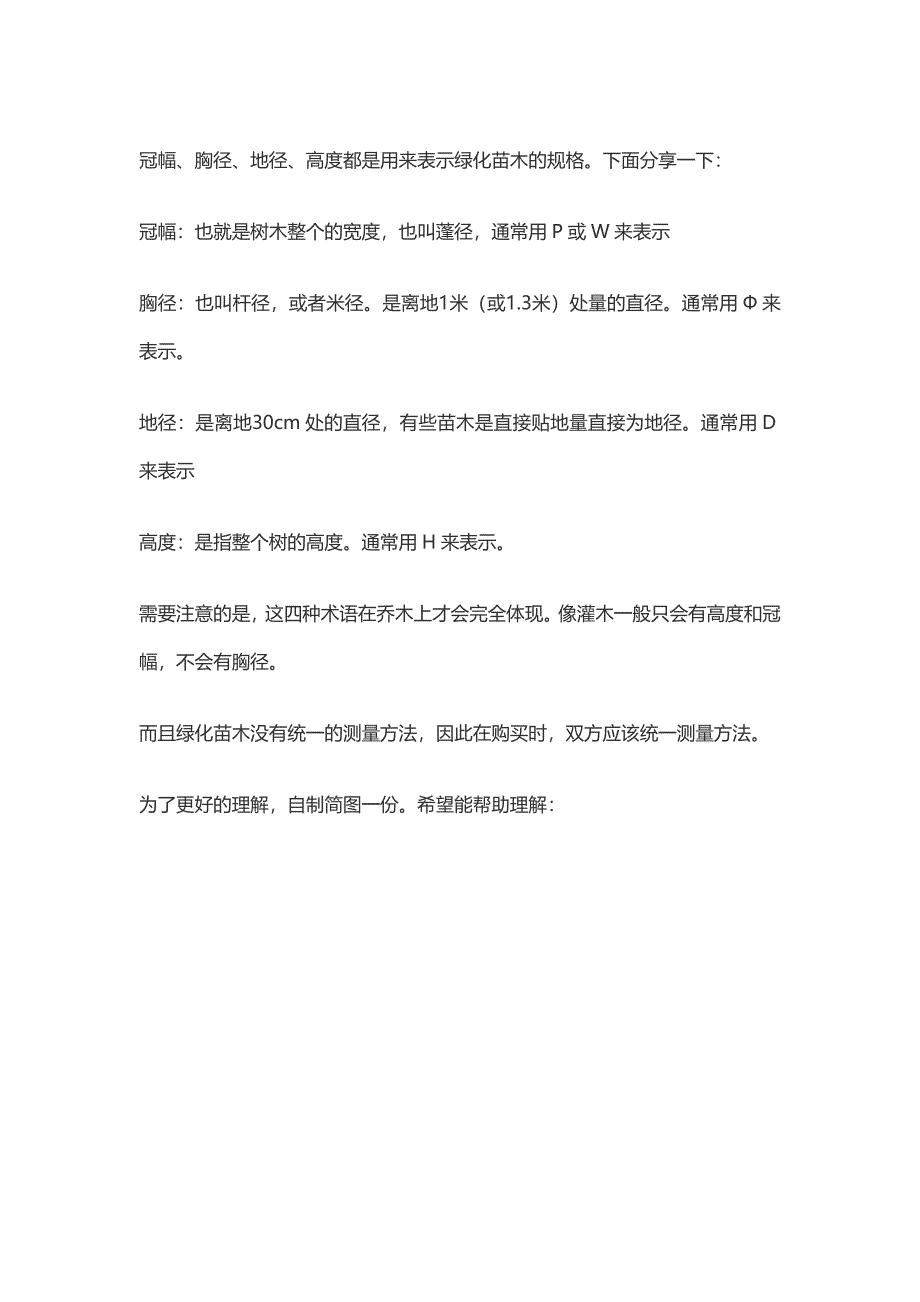 冠幅、胸径、地径、高度都是用来表示绿化苗木的规格。下面分享一下：

冠幅：也就是树木整个的宽度，也叫蓬径，通常用 P 或 W 来表示

胸径：也叫杆径，或者米径。是离地1米（或1.3米）处量的直径。通常用 Φ 来表示。

地径：是离地30cm 处的直径，有些苗木是直接贴地量直接为地径。通常用 D 来表示

高度：是指整个树的高度。通常用 H 来表示。

需要注意的是，这四种术语在乔木上才会完全体现。像灌木一般只会有高度和冠幅，不会有胸径。

而且绿化苗木没有统一的测量方法，因此在购买时，双方应该统一测量方法。

为了更好的理解，自制简图一份。希望能帮助理解：